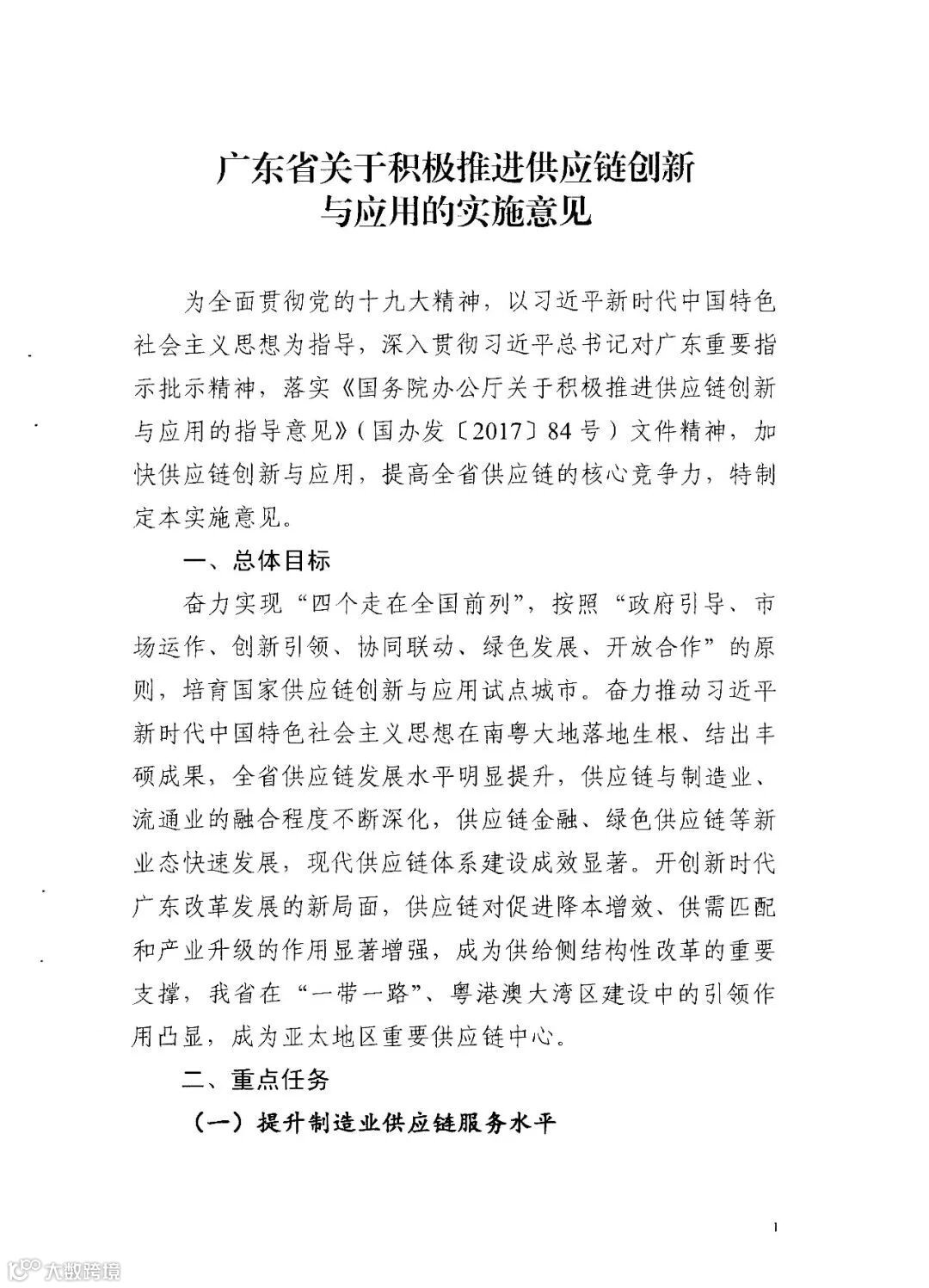 广东省关于积极推进供应链创新与应用的实施意见

为全面贯彻党的十九大精神，以习近平新时代中国特色社会主义思想为指导，深入贯彻习近平总书记对广东重要指示批示精神，落实《国务院办公厅关于积极推进供应链创新与应用的指导意见》（国办发〔2017〕84号）文件精神，加快供应链创新与应用，提高全省供应链的核心竞争力，特制定本实施意见。

一、总体目标

奋力实现“四个走在全国前列”，按照“政府引导、市场运作、创新引领、协同联动、绿色发展、开放合作”的原则，培育国家供应链创新与应用试点城市。奋力推动习近平新时代中国特色社会主义思想在南粤大地落地生根、结出丰硕成果，全省供应链发展水平明显提升，供应链与制造业、流通业的融合程度不断深化，供应链金融、绿色供应链等新业态快速发展，现代供应链体系建设成效显著。开创新时代广东改革发展的新局面，供应链对促进降本增效、供需匹配和产业升级的作用显著增强，成为供给侧结构性改革的重要支撑，我省在“一带一路”、粤港澳大湾区建设中的引领作用凸显，成为亚太地区重要供应链中心。

二、重点任务

（一）提升制造业供应链服务水平

1

大数跨境